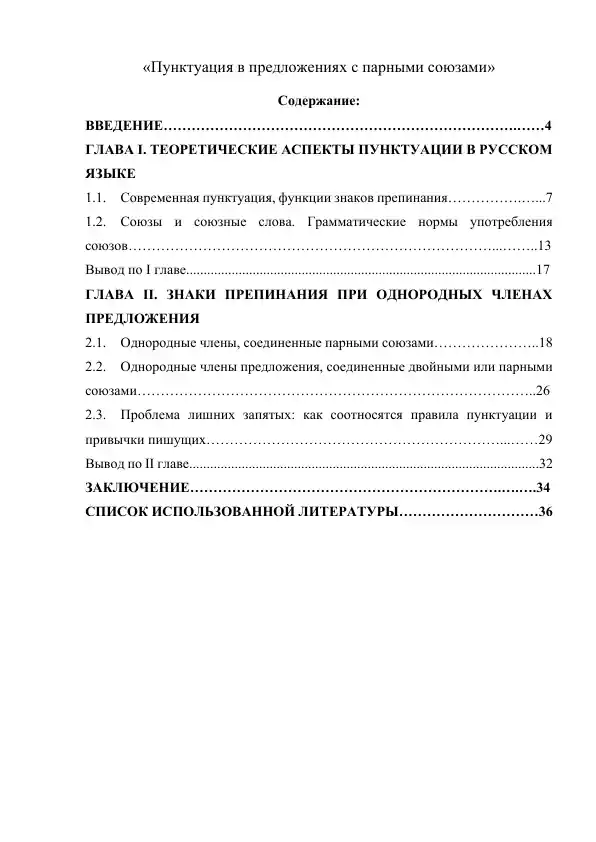 «Пунктуация в предложениях с парными союзами»

Содержание:

ВВЕДЕНИЕ 4

ГЛАВА I. ТЕОРЕТИЧЕСКИЕ АСПЕКТЫ ПУНКТУАЦИИ В РУССКОМ ЯЗЫКЕ

1.1. Современная пунктуация, функции знаков препинания 7

1.2. Союзы и союзные слова. Грамматические нормы употребления союзов 13

Вывод по I главе 17

ГЛАВА II. ЗНАКИ ПРЕПИНАНИЯ ПРИ ОДНОРОДНЫХ ЧЛЕНАХ ПРЕДЛОЖЕНИЯ

2.1. Однородные члены, соединенные парными союзами 18

2.2. Однородные члены предложения, соединенные двойными или парными союзами 26

2.3. Проблема лишних запятых: как соотносятся правила пунктуации и привычки пишущих 29

Вывод по II главе 32

ЗАКЛЮЧЕНИЕ 34

СПИСОК ИСПОЛЬЗОВАННОЙ ЛИТЕРАТУРЫ 36